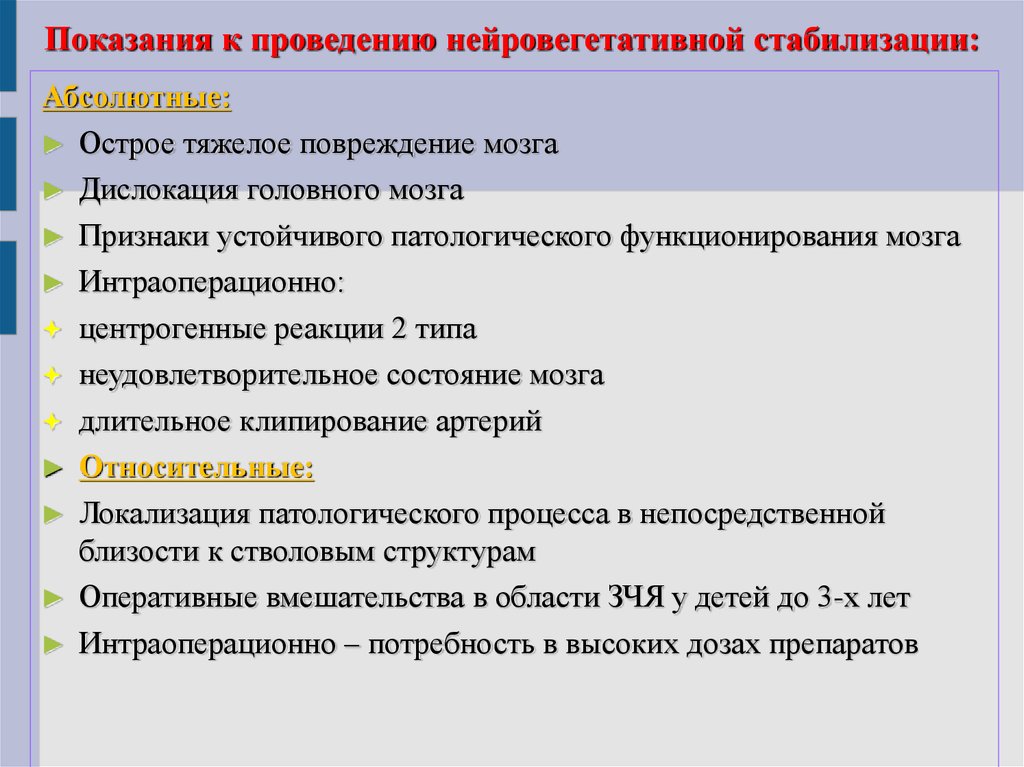 Показания к проведению нейровегетативной стабилизации:

Абсолютные:

► Острое тяжелое повреждение мозга

► Дислокация головного мозга

► Признаки устойчивого патологического функционирования мозга

► Интраоперационно:

✦ центрогенные реакции 2 типа

✦ неудовлетворительное состояние мозга

✦ длительное клипирование артерий

► Относительные:

► Локализация патологического процесса в непосредственной близости к стволовым структурам

► Оперативные вмешательства в области ЗЧЯ у детей до 3-х лет

► Интраоперационно – потребность в высоких дозах препаратов